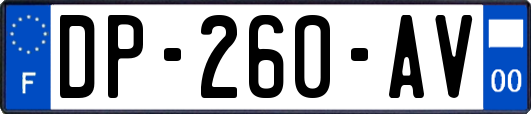 F
DP-260-AV
00